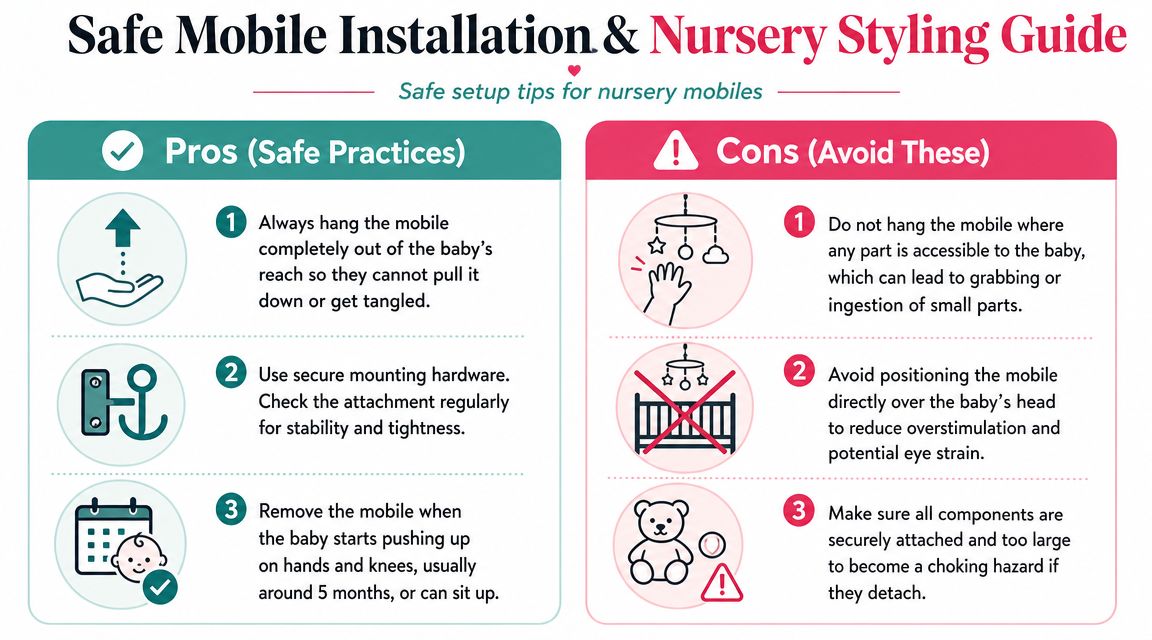 Safe Mobile Installation & Nursery Styling Guide

Safe setup tips for nursery mobiles

Pros (Safe Practices)

1 Always hang the mobile completely out of the baby's reach so they cannot pull it down or get tangled.

2 Use secure mounting hardware. Check the attachment regularly for stability and tightness.

3 Remove the mobile when the baby starts pushing up on hands and knees, usually around 5 months, or can sit up.

Cons (Avoid These)

1 Do not hang the mobile where any part is accessible to the baby, which can lead to grabbing or ingestion of small parts.

2 Avoid positioning the mobile directly over the baby's head to reduce overstimulation and potential eye strain.

3 Make sure all components are securely attached and too large to become a choking hazard if they detach.